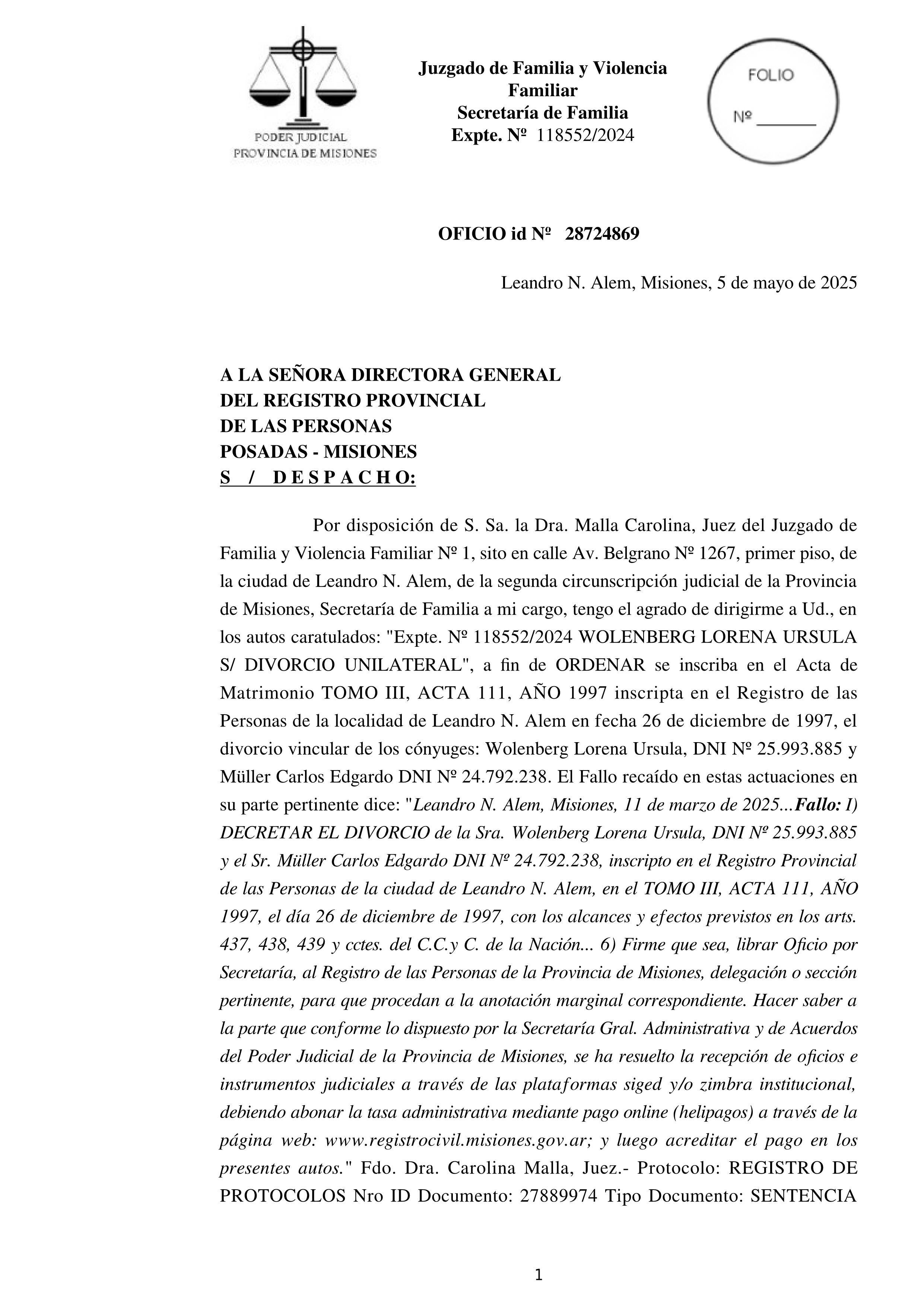 PODER JUDICIAL
PROVINCIA DE MISIONES

Juzgado de Familia y Violencia Familiar
Secretaría de Familia
Expte. Nº 118552/2024

FOLIO
Nº _______

OFICIO id Nº 28724869

Leandro N. Alem, Misiones, 5 de mayo de 2025

A LA SEÑORA DIRECTORA GENERAL
DEL REGISTRO PROVINCIAL
DE LAS PERSONAS
POSADAS - MISIONES
S / D E S P A C H O:

Por disposición de S. Sa. la Dra. Malla Carolina, Juez del Juzgado de Familia y Violencia Familiar Nº 1, sito en calle Av. Belgrano Nº 1267, primer piso, de la ciudad de Leandro N. Alem, de la segunda circunscripción judicial de la Provincia de Misiones, Secretaría de Familia a mi cargo, tengo el agrado de dirigirme a Ud., en los autos caratulados: "Expte. Nº 118552/2024 WOLENBERG LORENA URSULA S/ DIVORCIO UNILATERAL", a fin de ORDENAR se inscriba en el Acta de Matrimonio TOMO III, ACTA 111, AÑO 1997 inscripta en el Registro de las Personas de la localidad de Leandro N. Alem en fecha 26 de diciembre de 1997, el divorcio vincular de los cónyuges: Wolenberg Lorena Ursula, DNI Nº 25.993.885 y Müller Carlos Edgardo DNI Nº 24.792.238. El Fallo recaído en estas actuaciones en su parte pertinente dice: "Leandro N. Alem, Misiones, 11 de marzo de 2025...Fallo: I) DECRETAR EL DIVORCIO de la Sra. Wolenberg Lorena Ursula, DNI Nº 25.993.885 y el Sr. Müller Carlos Edgardo DNI Nº 24.792.238, inscripto en el Registro Provincial de las Personas de la ciudad de Leandro N. Alem, en el TOMO III, ACTA 111, AÑO 1997, el día 26 de diciembre de 1997, con los alcances y efectos previstos en los arts. 437, 438, 439 y cctes. del C.C.y C. de la Nación... 6) Firme que sea, librar Oficio por Secretaría, al Registro de las Personas de la Provincia de Misiones, delegación o sección pertinente, para que procedan a la anotación marginal correspondiente. Hacer saber a la parte que conforme lo dispuesto por la Secretaría Gral. Administrativa y de Acuerdos del Poder Judicial de la Provincia de Misiones, se ha resuelto la recepción de oficios e instrumentos judiciales a través de las plataformas siged y/o zimbra institucional, debiendo abonar la tasa administrativa mediante pago online (helipagos) a través de la página web: www.registrocivil.misiones.gov.ar; y luego acreditar el pago en los presentes autos." Fdo. Dra. Carolina Malla, Juez.- Protocolo: REGISTRO DE PROTOCOLOS Nro ID Documento: 27889974 Tipo Documento: SENTENCIA

1